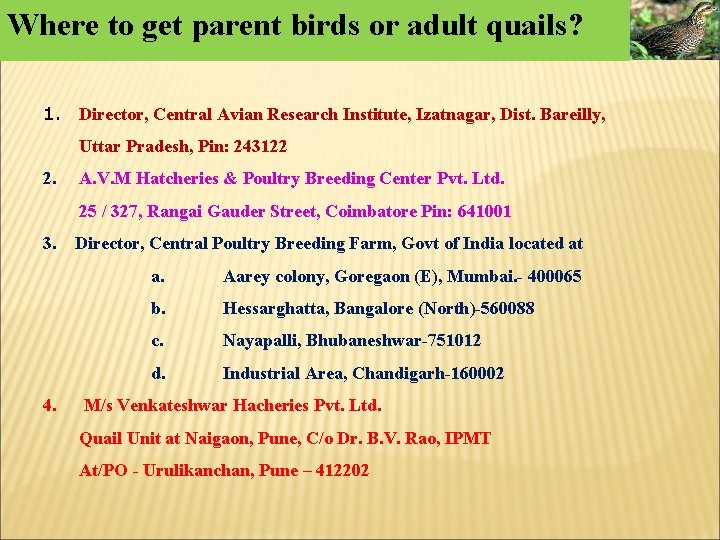 Where to get parent birds or adult quails?

1. Director, Central Avian Research Institute, Izatnagar, Dist. Bareilly, Uttar Pradesh, Pin: 243122

2. A.V.M Hatcheries & Poultry Breeding Center Pvt. Ltd. 25 / 327, Rangai Gauder Street, Coimbatore Pin: 641001

3. Director, Central Poultry Breeding Farm, Govt of India located at

a. Aarey colony, Goregaon (E), Mumbai.- 400065

b. Hessarghatta, Bangalore (North)-560088

c. Nayapalli, Bhubaneshwar-751012

d. Industrial Area, Chandigarh-160002

4. M/s Venkateshwar Hacheries Pvt. Ltd. Quail Unit at Naigaon, Pune, C/o Dr. B.V. Rao, IPMT At/PO - Urulikanchan, Pune – 412202